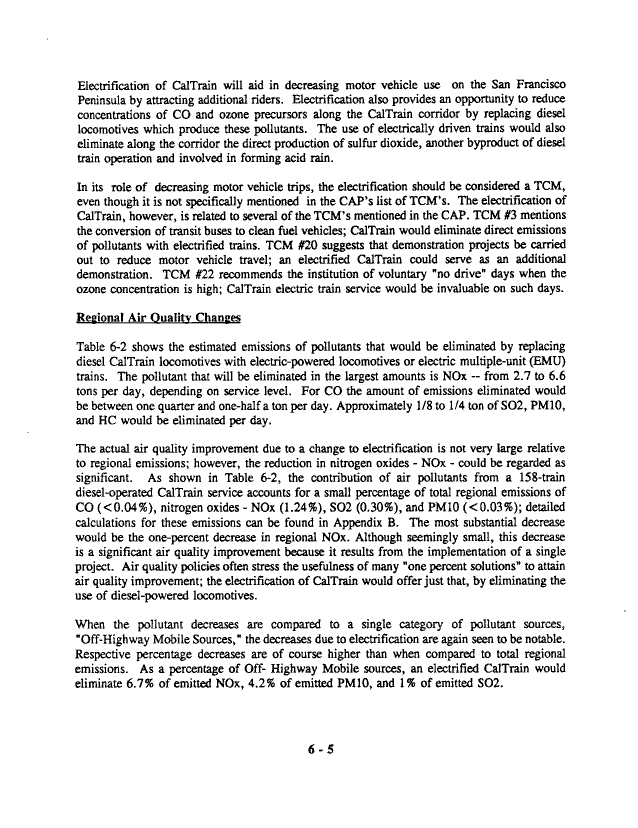 Electrification of CalTrain will aid in decreasing motor vehicle use on the San Francisco Peninsula by attracting additional riders. Electrification also provides an opportunity to reduce concentrations of CO and ozone precursors along the CalTrain corridor by replacing diesel locomotives which produce these pollutants. The use of electrically driven trains would also eliminate along the corridor the direct production of sulfur dioxide, another byproduct of diesel train operation and involved in forming acid rain.

In its role of decreasing motor vehicle trips, the electrification should be considered a TCM, even though it is not specifically mentioned in the CAP's list of TCM's. The electrification of CalTrain, however, is related to several of the TCM's mentioned in the CAP. TCM #3 mentions the conversion of transit buses to clean fuel vehicles; CalTrain would eliminate direct emissions of pollutants with electrified trains. TCM #20 suggests that demonstration projects be carried out to reduce motor vehicle travel; an electrified CalTrain could serve as an additional demonstration. TCM #22 recommends the institution of voluntary "no drive" days when the ozone concentration is high; CalTrain electric train service would be invaluable on such days.

Regional Air Quality Changes

Table 6-2 shows the estimated emissions of pollutants that would be eliminated by replacing diesel CalTrain locomotives with electric-powered locomotives or electric multiple-unit (EMU) trains. The pollutant that will be eliminated in the largest amounts is NOx -- from 2.7 to 6.6 tons per day, depending on service level. For CO the amount of emissions eliminated would be between one quarter and one-half a ton per day. Approximately 1/8 to 1/4 ton of SO2, PM10, and HC would be eliminated per day.

The actual air quality improvement due to a change to electrification is not very large relative to regional emissions; however, the reduction in nitrogen oxides - NOx - could be regarded as significant. As shown in Table 6-2, the contribution of air pollutants from a 158-train diesel-operated CalTrain service accounts for a small percentage of total regional emissions of CO (<0.04%), nitrogen oxides - NOx (1.24%), SO2 (0.30%), and PM10 (<0.03%); detailed calculations for these emissions can be found in Appendix B. The most substantial decrease would be the one-percent decrease in regional NOx. Although seemingly small, this decrease is a significant air quality improvement because it results from the implementation of a single project. Air quality policies often stress the usefulness of many "one percent solutions" to attain air quality improvement; the electrification of CalTrain would offer just that, by eliminating the use of diesel-powered locomotives.

When the pollutant decreases are compared to a single category of pollutant sources, "Off-Highway Mobile Sources," the decreases due to electrification are again seen to be notable. Respective percentage decreases are of course higher than when compared to total regional emissions. As a percentage of Off- Highway Mobile sources, an electrified CalTrain would eliminate 6.7% of emitted NOx, 4.2% of emitted PM10, and 1% of emitted SO2.

6 - 5